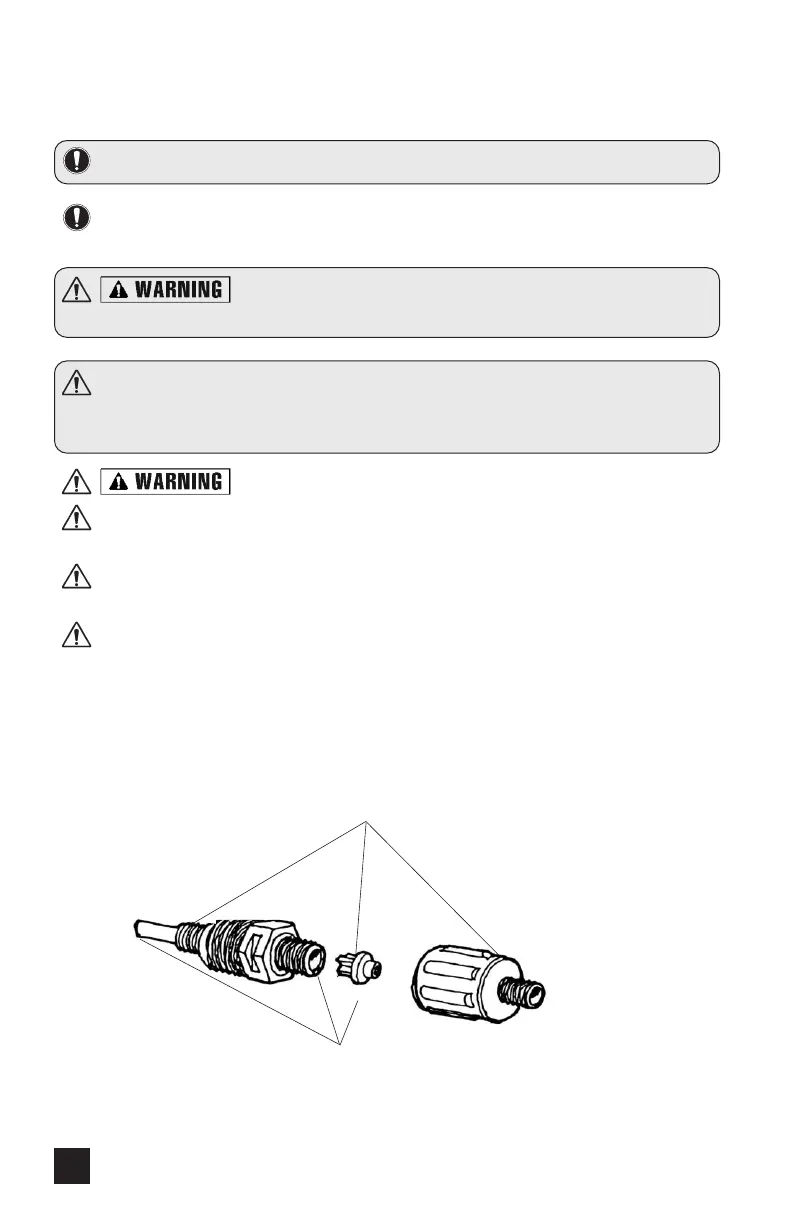 WARNING

WARNING